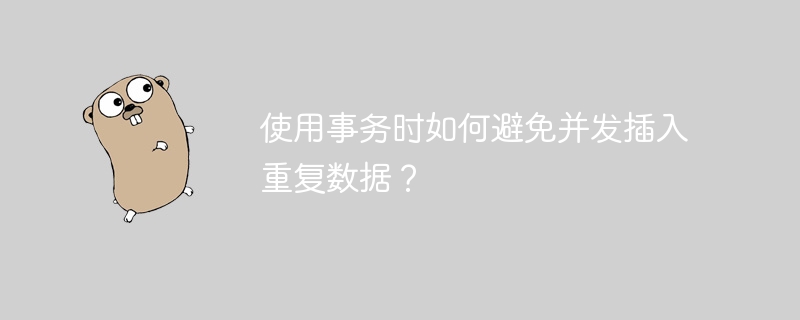 使用事务时如何避免并发插入重复数据？